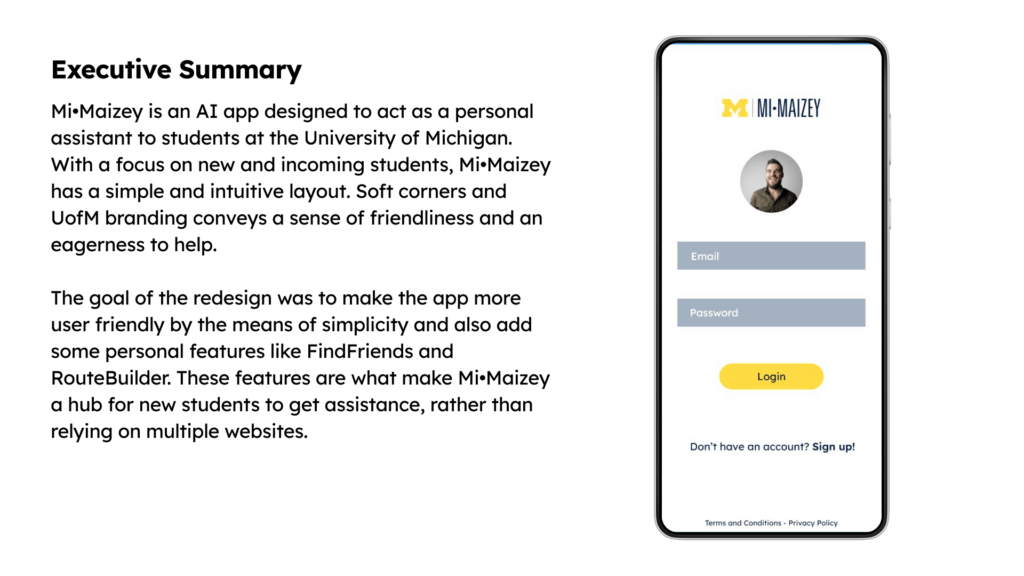 Executive Summary

Mi•Maizey is an AI app designed to act as a personal assistant to students at the University of Michigan. With a focus on new and incoming students, Mi•Maizey has a simple and intuitive layout. Soft corners and UofM branding conveys a sense of friendliness and an eagerness to help.

The goal of the redesign was to make the app more user friendly by the means of simplicity and also add some personal features like FindFriends and RouteBuilder. These features are what make Mi•Maizey a hub for new students to get assistance, rather than relying on multiple websites.

M | MI-MAIZEY

Email

Password

Login

Don't have an account? Sign up!

Terms and Conditions - Privacy Policy